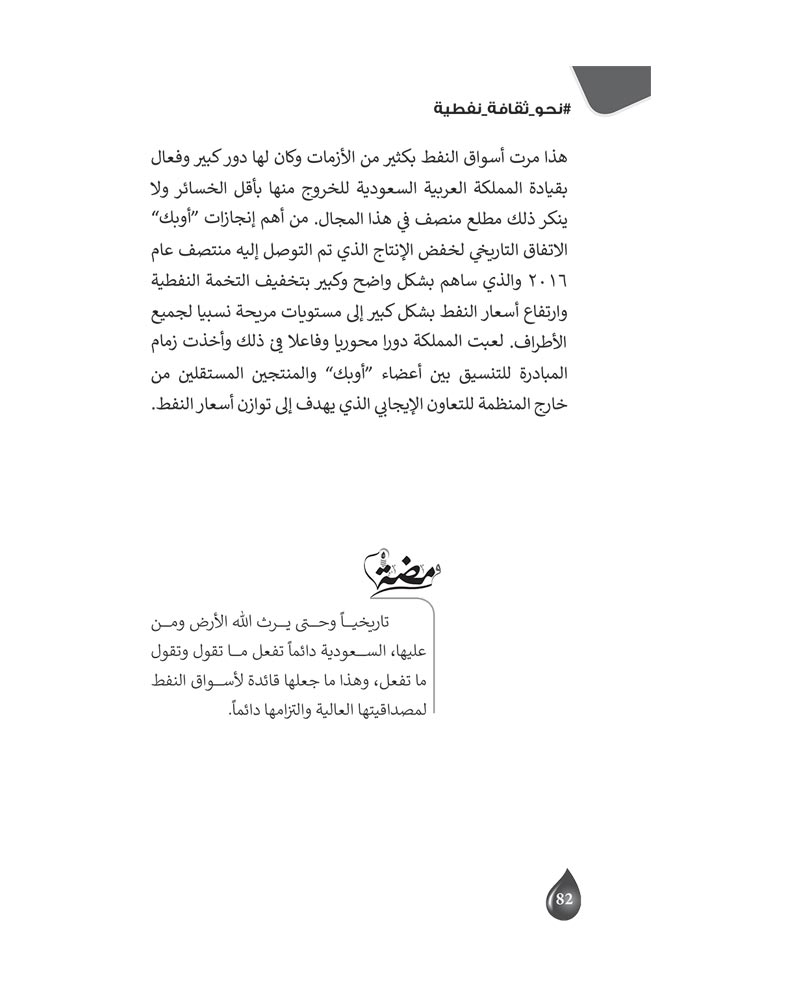 #نحو_ثقافة_نفطية

هذا مرت أسواق النفط بكثير من الأزمات وكان لها دور كبير وفعال بقيادة المملكة العربية السعودية للخروج منها بأقل الخسائر ولا ينكر ذلك مطلع منصف في هذا المجال. من أهم إنجازات "أوبك" الاتفاق التاريخي لخفض الإنتاج الذي تم التوصل إليه منتصف عام ٢٠١٦ والذي ساهم بشكل واضح وكبير بتخفيف التخمة النفطية وارتفاع أسعار النفط بشكل كبير إلى مستويات مريحة نسبيا لجميع الأطراف. لعبت المملكة دورا محوريا وفاعلا في ذلك وأخذت زمام المبادرة للتنسيق بين أعضاء "أوبك" والمنتجين المستقلين من خارج المنظمة للتعاون الإيجابي الذي يهدف إلى توازن أسعار النفط.

ومضة

تاريخياً وحتى يرث الله الأرض ومن عليها، السعودية دائماً تفعل ما تقول وتقول ما تفعل، وهذا ما جعلها قائدة لأسواق النفط لمصداقيتها العالية والتزامها دائماً.

82